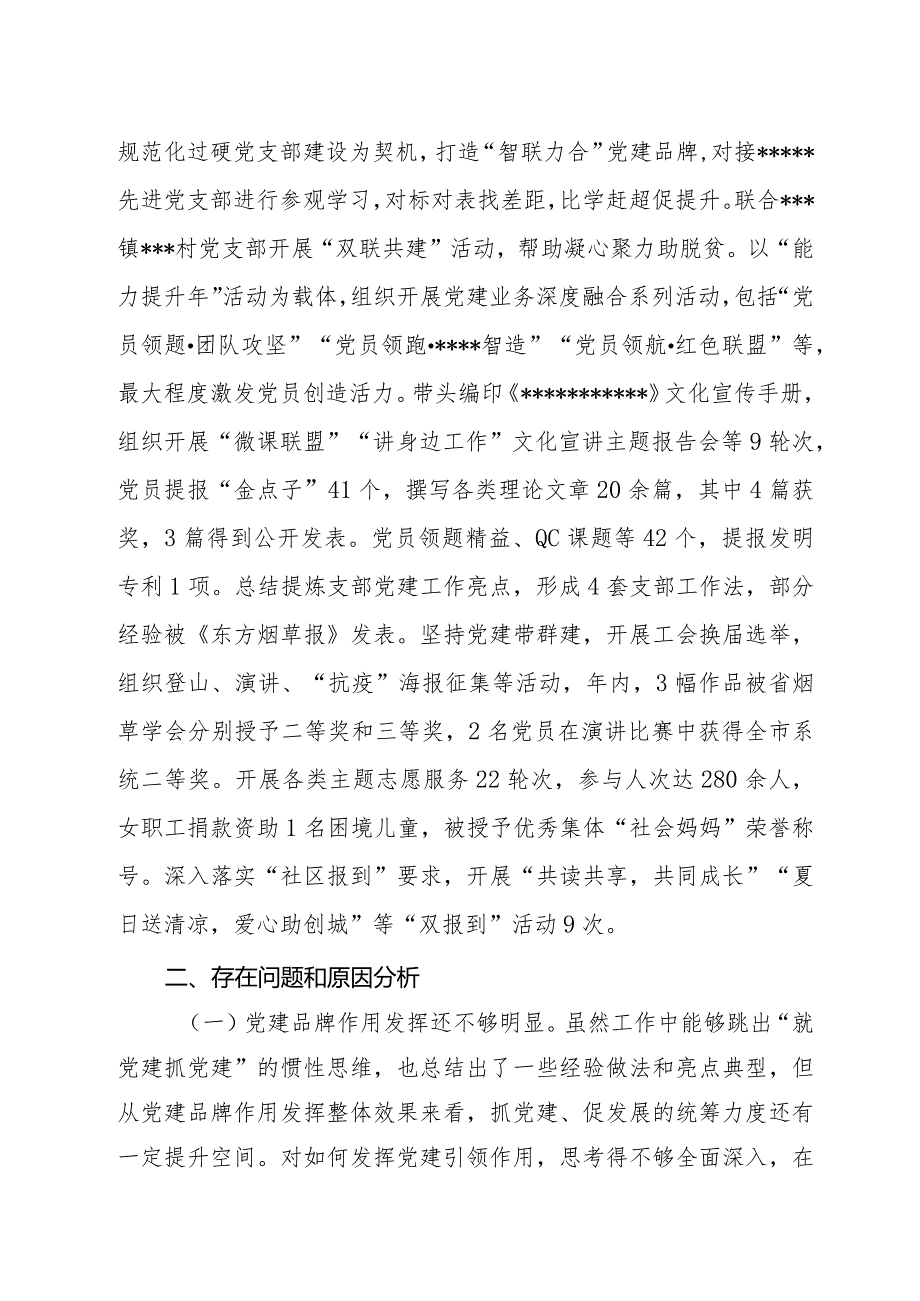 规范化过硬党支部建设为契机，打造“智联力合”党建品牌，对接*****先进党支部进行参观学习，对标对表找差距，比学赶超促提升。联合***镇***村党支部开展“双联共建”活动，帮助凝心聚力助脱贫。以“能力提升年”活动为载体，组织开展党建业务深度融合系列活动，包括“党员领题•团队攻坚”“党员领跑•****智造”“党员领航•红色联盟”等，最大程度激发党员创造活力。带头编印《***********》文化宣传手册，组织开展“微课联盟”“讲身边工作”文化宣讲主题报告会等9轮次，党员提报“金点子”41个，撰写各类理论文章20余篇，其中4篇获奖，3篇得到公开发表。党员领题精益、QC课题等42个，提报发明专利1项。总结提炼支部党建工作亮点，形成4套支部工作法，部分经验被《东方烟草报》发表。坚持党建带群建，开展工会换届选举，组织登山、演讲、“抗疫”海报征集等活动，年内，3幅作品被省烟草学会分别授予二等奖和三等奖，2名党员在演讲比赛中获得全市系统二等奖。开展各类主题志愿服务22轮次，参与人次达280余人，女职工捐款资助1名困境儿童，被授予优秀集体“社会妈妈”荣誉称号。深入落实“社区报到”要求，开展“共读共享，共同成长”“夏日送清凉，爱心助创城”等“双报到”活动9次。

二、存在问题和原因分析

（一）党建品牌作用发挥还不够明显。虽然工作中能够跳出“就党建抓党建”的惯性思维，也总结出了一些经验做法和亮点典型，但从党建品牌作用发挥整体效果来看，抓党建、促发展的统筹力度还有一定提升空间。对如何发挥党建引领作用，思考得不够全面深入，在